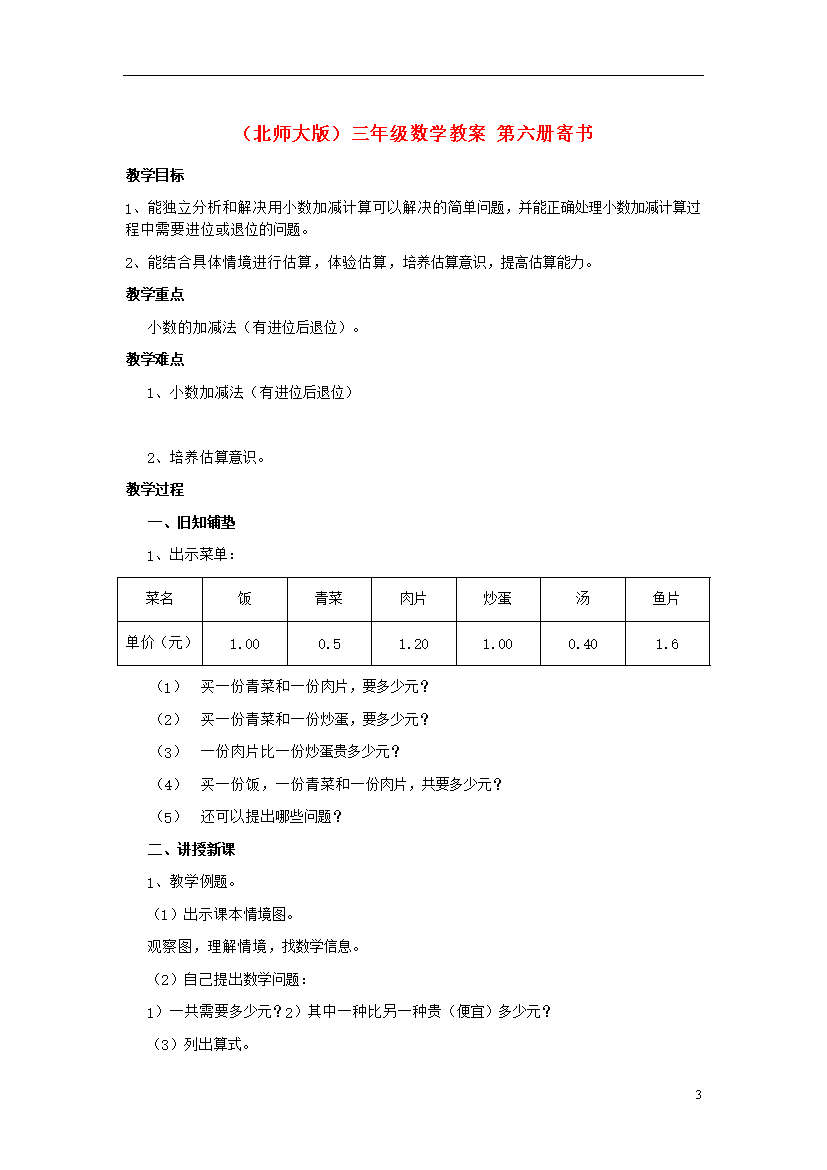 （北师大版）三年级数学教案 第六册寄书

教学目标

1、能独立分析和解决用小数加减计算可以解决的简单问题，并能正确处理小数加减计算过程中需要进位或退位的问题。

2、能结合具体情境进行估算，体验估算，培养估算意识，提高估算能力。

教学重点

小数的加减法（有进位后退位）。

教学难点

1、小数加减法（有进位后退位）

2、培养估算意识。

教学过程

一、旧知铺垫

1、出示菜单：

| 菜名 | 饭 | 青菜 | 肉片 | 炒蛋 | 汤 | 鱼片 |
|---|---|---|---|---|---|---|
| 单价（元） | 1.00 | 0.5 | 1.20 | 1.00 | 0.40 | 1.6 |

（1） 买一份青菜和一份肉片，要多少元？

（2） 买一份青菜和一份炒蛋，要多少元？

（3） 一份肉片比一份炒蛋贵多少元？

（4） 买一份饭，一份青菜和一份肉片，共要多少元？

（5） 还可以提出哪些问题？

二、讲授新课

1、教学例题。

（1）出示课本情境图。

观察图，理解情境，找数学信息。

（2）自己提出数学问题：

1）一共需要多少元？2）其中一种比另一种贵（便宜）多少元？

（3）列出算式。

3